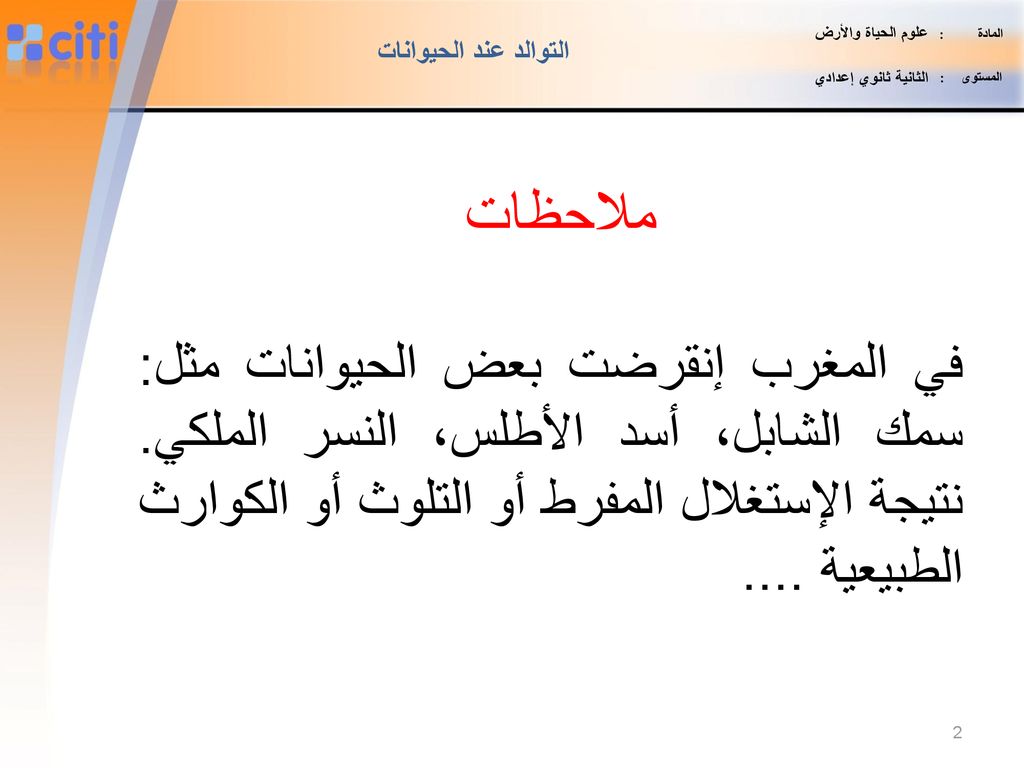 citi

التوالد عند الحيوانات

المادة : علوم الحياة والأرض

المستوى : الثانية ثانوي إعدادي

ملاحظات

في المغرب إنقرضت بعض الحيوانات مثل: سمك الشابل، أسد الأطلس، النسر الملكي. نتيجة الإستغلال المفرط أو التلوث أو الكوارث الطبيعية ....

2